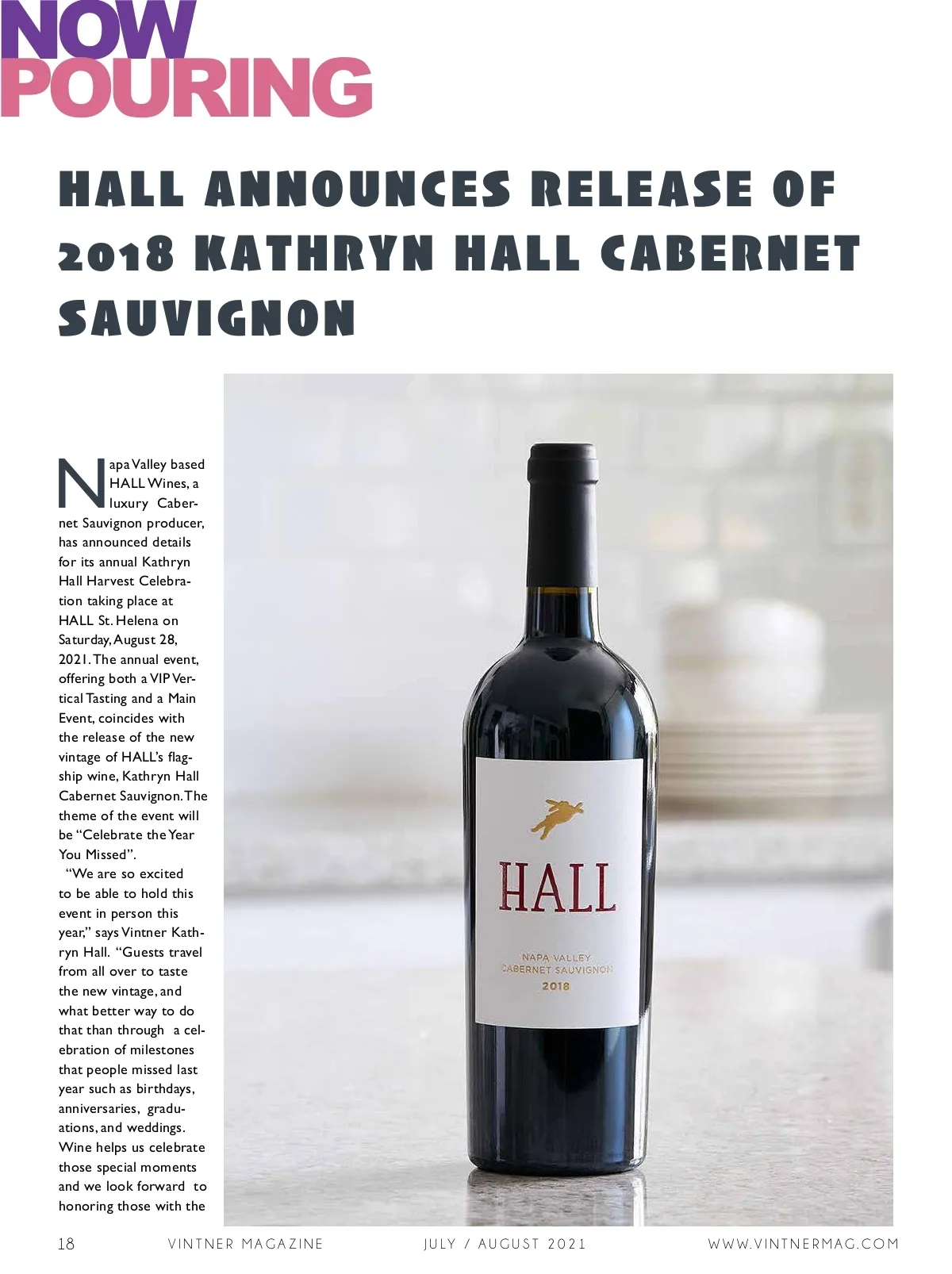 NOW POURING

HALL ANNOUNCES RELEASE OF 2018 KATHRYN HALL CABERNET SAUVIGNON

Napa Valley based HALL Wines, a luxury Cabernet Sauvignon producer, has announced details for its annual Kathryn Hall Harvest Celebration taking place at HALL St. Helena on Saturday, August 28, 2021. The annual event, offering both a VIP Vertical Tasting and a Main Event, coincides with the release of the new vintage of HALL's flagship wine, Kathryn Hall Cabernet Sauvignon. The theme of the event will be "Celebrate the Year You Missed".

"We are so excited to be able to hold this event in person this year," says Vintner Kathryn Hall. "Guests travel from all over to taste the new vintage, and what better way to do that than through a celebration of milestones that people missed last year such as birthdays, anniversaries, graduations, and weddings. Wine helps us celebrate those special moments and we look forward to honoring those with the

HALL
NAPA VALLEY
CABERNET SAUVIGNON
2018

18 VINTNER MAGAZINE JULY / AUGUST 2021 WWW.VINTNERMAG.COM